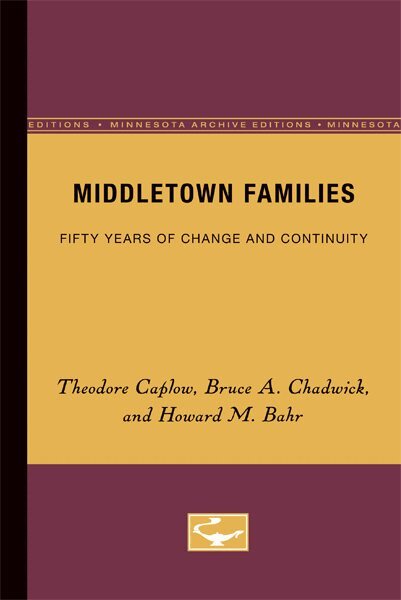 EDITIONS • MINNESOTA ARCHIVE EDITIONS • MINNESOTA

MIDDLETOWN FAMILIES

FIFTY YEARS OF CHANGE AND CONTINUITY

Theodore Caplow, Bruce A. Chadwick, and Howard M. Bahr